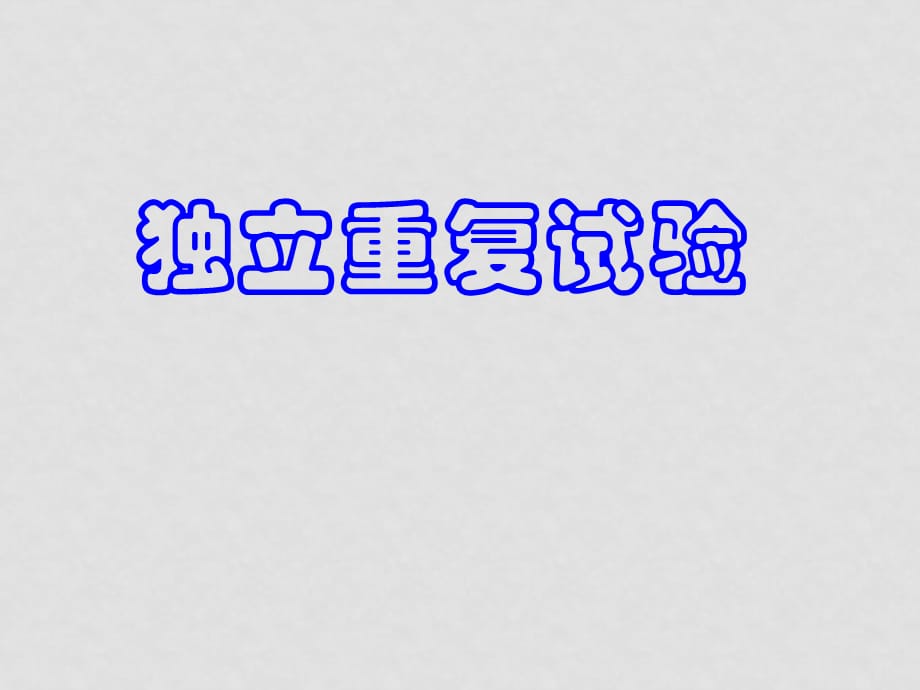 独立重复试验